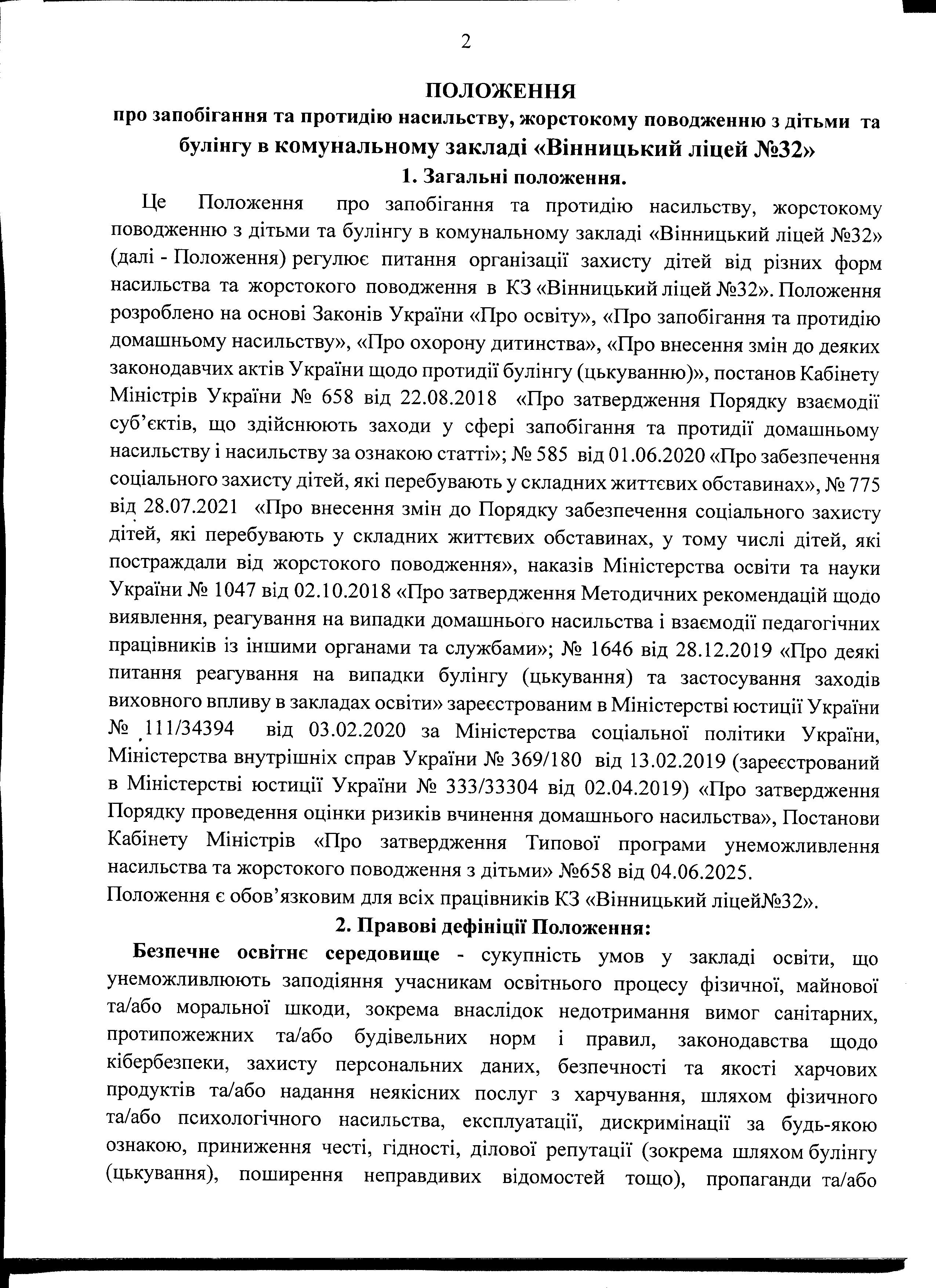 2

ПОЛОЖЕННЯ
про запобігання та протидію насильству, жорстокому поводженню з дітьми та булінгу в комунальному закладі «Вінницький ліцей №32»

1. Загальні положення.

Це Положення про запобігання та протидію насильству, жорстокому поводженню з дітьми та булінгу в комунальному закладі «Вінницький ліцей №32» (далі - Положення) регулює питання організації захисту дітей від різних форм насильства та жорстокого поводження в КЗ «Вінницький ліцей №32». Положення розроблено на основі Законів України «Про освіту», «Про запобігання та протидію домашньому насильству», «Про охорону дитинства», «Про внесення змін до деяких законодавчих актів України щодо протидії булінгу (цькуванню)», постанов Кабінету Міністрів України № 658 від 22.08.2018 «Про затвердження Порядку взаємодії суб'єктів, що здійснюють заходи у сфері запобігання та протидії домашньому насильству і насильству за ознакою статті»; № 585 від 01.06.2020 «Про забезпечення соціального захисту дітей, які перебувають у складних життєвих обставинах», № 775 від 28.07.2021 «Про внесення змін до Порядку забезпечення соціального захисту дітей, які перебувають у складних життєвих обставинах, у тому числі дітей, які постраждали від жорстокого поводження», наказів Міністерства освіти та науки України № 1047 від 02.10.2018 «Про затвердження Методичних рекомендацій щодо виявлення, реагування на випадки домашнього насильства і взаємодії педагогічних працівників із іншими органами та службами»; № 1646 від 28.12.2019 «Про деякі питання реагування на випадки булінгу (цькування) та застосування заходів виховного впливу в закладах освіти» зареєстрованим в Міністерстві юстиції України № 111/34394 від 03.02.2020 за Міністерства соціальної політики України, Міністерства внутрішніх справ України № 369/180 від 13.02.2019 (зареєстрований в Міністерстві юстиції України № 333/33304 від 02.04.2019) «Про затвердження Порядку проведення оцінки ризиків вчинення домашнього насильства», Постанови Кабінету Міністрів «Про затвердження Типової програми унеможливлення насильства та жорстокого поводження з дітьми» №658 від 04.06.2025.

Положення є обов'язковим для всіх працівників КЗ «Вінницький ліцей№32».

2. Правові дефініції Положення:

Безпечне освітнє середовище - сукупність умов у закладі освіти, що унеможливлюють заподіяння учасникам освітнього процесу фізичної, майнової та/або моральної шкоди, зокрема внаслідок недотримання вимог санітарних, протипожежних та/або будівельних норм і правил, законодавства щодо кібербезпеки, захисту персональних даних, безпечності та якості харчових продуктів та/або надання неякісних послуг з харчування, шляхом фізичного та/або психологічного насильства, експлуатації, дискримінації за будь-якою ознакою, приниження честі, гідності, ділової репутації (зокрема шляхом булінгу (цькування), поширення неправдивих відомостей тощо), пропаганди та/або